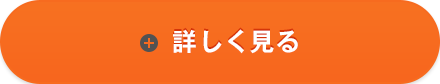 + 詳しく見る